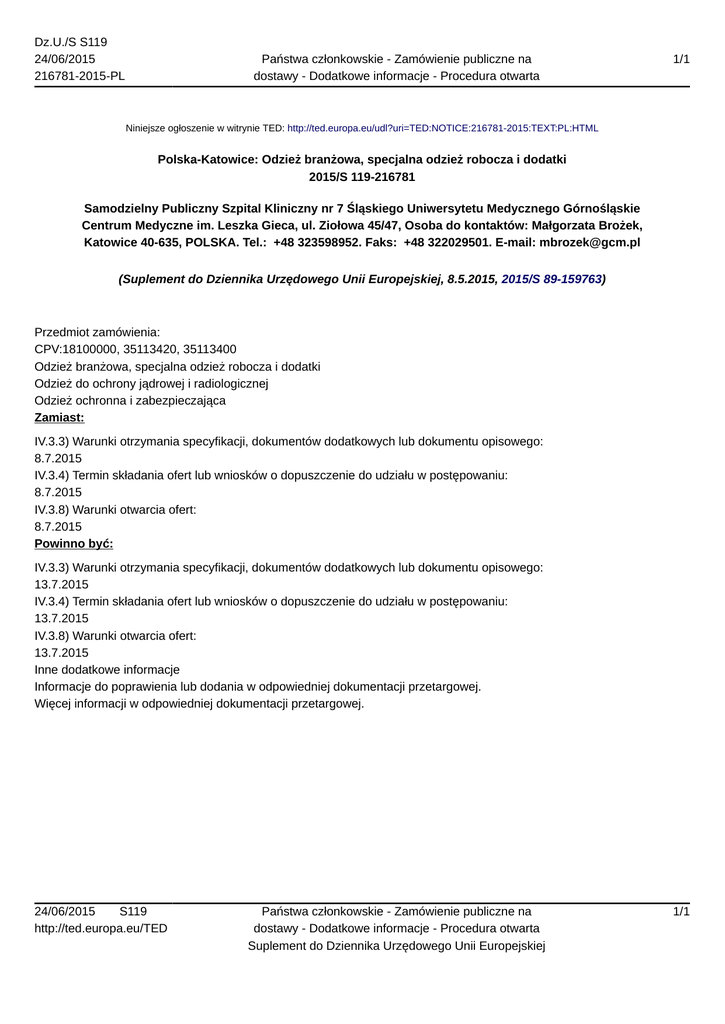 Dz.U./S S119
24/06/2015
216781-2015-PL

Państwa członkowskie - Zamówienie publiczne na dostawy - Dodatkowe informacje - Procedura otwarta

1/1

Niniejsze ogłoszenie w witrynie TED: http://ted.europa.eu/udl?uri=TED:NOTICE:216781-2015:TEXT:PL:HTML

Polska-Katowice: Odzież branżowa, specjalna odzież robocza i dodatki
2015/S 119-216781

Samodzielny Publiczny Szpital Kliniczny nr 7 Śląskiego Uniwersytetu Medycznego Górnośląskie Centrum Medyczne im. Leszka Gieca, ul. Ziołowa 45/47, Osoba do kontaktów: Małgorzata Brożek, Katowice 40-635, POLSKA. Tel.: +48 323598952. Faks: +48 322029501. E-mail: mbrozek@gcm.pl

(Suplement do Dziennika Urzędowego Unii Europejskiej, 8.5.2015, 2015/S 89-159763)

Przedmiot zamówienia:
CPV:18100000, 35113420, 35113400
Odzież branżowa, specjalna odzież robocza i dodatki
Odzież do ochrony jądrowej i radiologicznej
Odzież ochronna i zabezpieczająca
Zamiast:
IV.3.3) Warunki otrzymania specyfikacji, dokumentów dodatkowych lub dokumentu opisowego:
8.7.2015
IV.3.4) Termin składania ofert lub wniosków o dopuszczenie do udziału w postępowaniu:
8.7.2015
IV.3.8) Warunki otwarcia ofert:
8.7.2015
Powinno być:
IV.3.3) Warunki otrzymania specyfikacji, dokumentów dodatkowych lub dokumentu opisowego:
13.7.2015
IV.3.4) Termin składania ofert lub wniosków o dopuszczenie do udziału w postępowaniu:
13.7.2015
IV.3.8) Warunki otwarcia ofert:
13.7.2015
Inne dodatkowe informacje
Informacje do poprawienia lub dodania w odpowiedniej dokumentacji przetargowej.
Więcej informacji w odpowiedniej dokumentacji przetargowej.

24/06/2015 S119
http://ted.europa.eu/TED

Państwa członkowskie - Zamówienie publiczne na dostawy - Dodatkowe informacje - Procedura otwarta
Suplement do Dziennika Urzędowego Unii Europejskiej

1/1